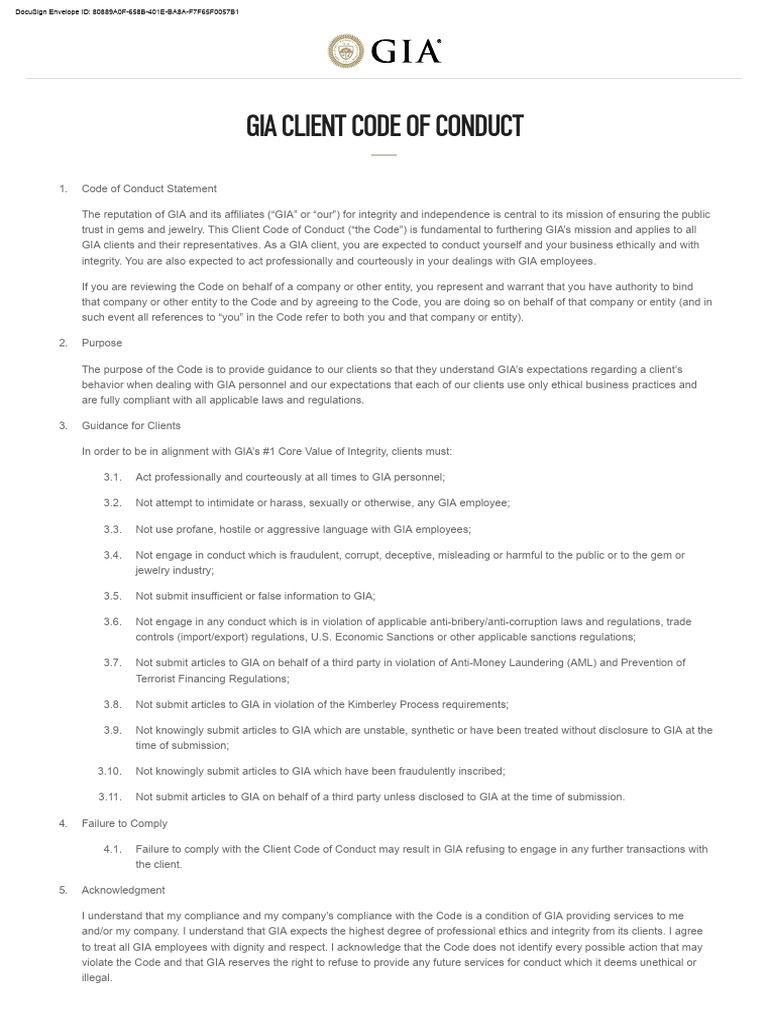 DocuSign Envelope ID: 80889A0F-658B-401E-BA8A-F7F65F0057B1

GIA®

GIA CLIENT CODE OF CONDUCT

1. Code of Conduct Statement

The reputation of GIA and its affiliates ("GIA" or "our") for integrity and independence is central to its mission of ensuring the public trust in gems and jewelry. This Client Code of Conduct ("the Code") is fundamental to furthering GIA's mission and applies to all GIA clients and their representatives. As a GIA client, you are expected to conduct yourself and your business ethically and with integrity. You are also expected to act professionally and courteously in your dealings with GIA employees.

If you are reviewing the Code on behalf of a company or other entity, you represent and warrant that you have authority to bind that company or other entity to the Code and by agreeing to the Code, you are doing so on behalf of that company or entity (and in such event all references to "you" in the Code refer to both you and that company or entity).

2. Purpose

The purpose of the Code is to provide guidance to our clients so that they understand GIA's expectations regarding a client's behavior when dealing with GIA personnel and our expectations that each of our clients use only ethical business practices and are fully compliant with all applicable laws and regulations.

3. Guidance for Clients

In order to be in alignment with GIA's #1 Core Value of Integrity, clients must:

3.1. Act professionally and courteously at all times to GIA personnel;

3.2. Not attempt to intimidate or harass, sexually or otherwise, any GIA employee;

3.3. Not use profane, hostile or aggressive language with GIA employees;

3.4. Not engage in conduct which is fraudulent, corrupt, deceptive, misleading or harmful to the public or to the gem or jewelry industry;

3.5. Not submit insufficient or false information to GIA;

3.6. Not engage in any conduct which is in violation of applicable anti-bribery/anti-corruption laws and regulations, trade controls (import/export) regulations, U.S. Economic Sanctions or other applicable sanctions regulations;

3.7. Not submit articles to GIA on behalf of a third party in violation of Anti-Money Laundering (AML) and Prevention of Terrorist Financing Regulations;

3.8. Not submit articles to GIA in violation of the Kimberley Process requirements;

3.9. Not knowingly submit articles to GIA which are unstable, synthetic or have been treated without disclosure to GIA at the time of submission;

3.10. Not knowingly submit articles to GIA which have been fraudulently inscribed;

3.11. Not submit articles to GIA on behalf of a third party unless disclosed to GIA at the time of submission.

4. Failure to Comply

4.1. Failure to comply with the Client Code of Conduct may result in GIA refusing to engage in any further transactions with the client.

5. Acknowledgment

I understand that my compliance and my company's compliance with the Code is a condition of GIA providing services to me and/or my company. I understand that GIA expects the highest degree of professional ethics and integrity from its clients. I agree to treat all GIA employees with dignity and respect. I acknowledge that the Code does not identify every possible action that may violate the Code and that GIA reserves the right to refuse to provide any future services for conduct which it deems unethical or illegal.